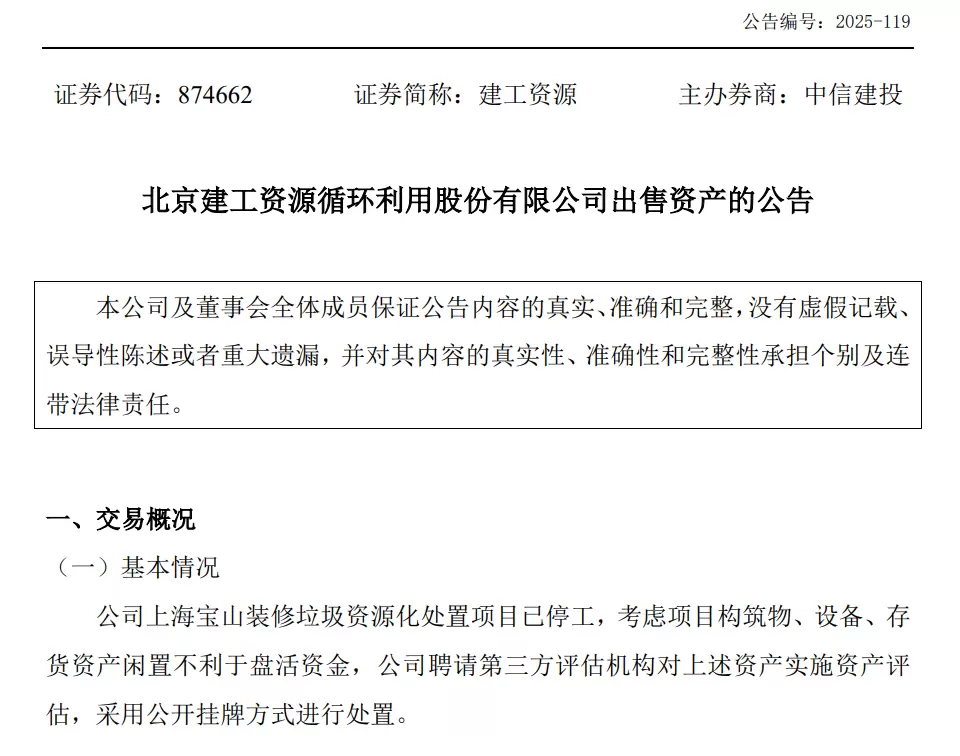 公告编号：2025-119

证券代码：874662　　证券简称：建工资源　　主办券商：中信建投

北京建工资源循环利用股份有限公司出售资产的公告

本公司及董事会全体成员保证公告内容的真实、准确和完整，没有虚假记载、误导性陈述或者重大遗漏，并对其内容的真实性、准确性和完整性承担个别及连带法律责任。

一、交易概况

（一）基本情况

公司上海宝山装修垃圾资源化处置项目已停工，考虑项目构筑物、设备、存货资产闲置不利于盘活资金，公司聘请第三方评估机构对上述资产实施资产评估，采用公开挂牌方式进行处置。